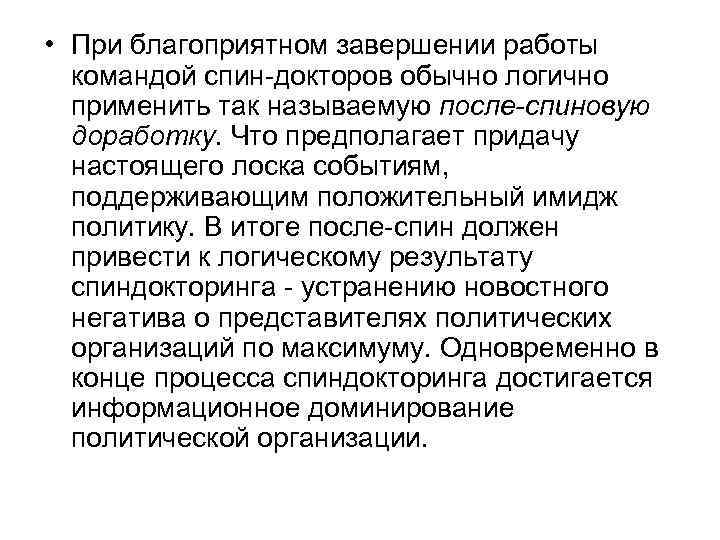 • При благоприятном завершении работы командой спин-докторов обычно логично применить так называемую после-спиновую доработку. Что предполагает придачу настоящего лоска событиям, поддерживающим положительный имидж политику. В итоге после-спин должен привести к логическому результату спиндокторинга - устранению новостного негатива о представителях политических организаций по максимуму. Одновременно в конце процесса спиндокторинга достигается информационное доминирование политической организации.